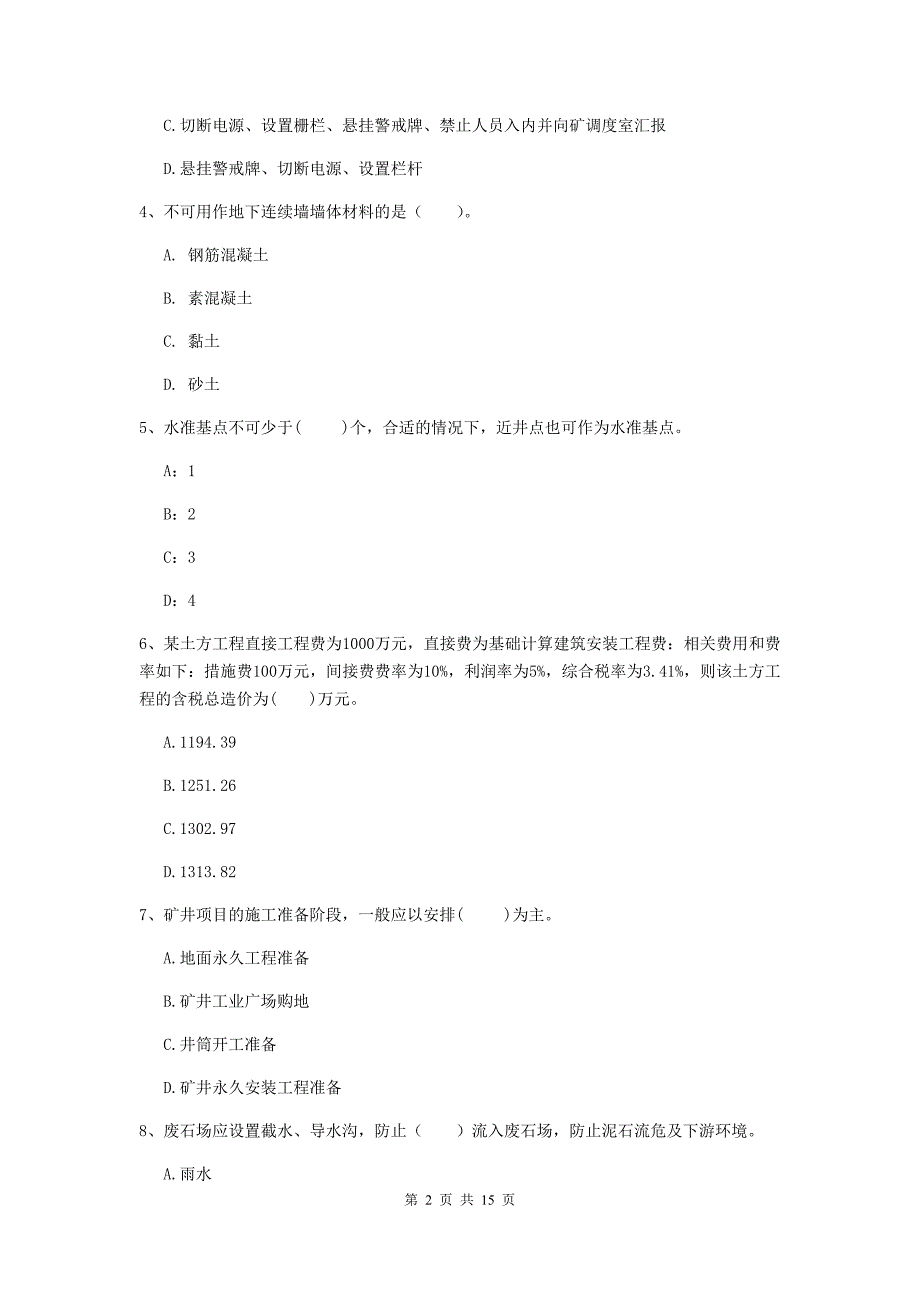 C.切断电源、设置栅栏、悬挂警戒牌、禁止人员入内并向矿调度室汇报

D.悬挂警戒牌、切断电源、设置栏杆

4、不可用作地下连续墙墙体材料的是（　　）。

A. 钢筋混凝土

B. 素混凝土

C. 黏土

D. 砂土

5、水准基点不可少于(　　)个，合适的情况下，近井点也可作为水准基点。

A：1

B：2

C：3

D：4

6、某土方工程直接工程费为1000万元，直接费为基础计算建筑安装工程费：相关费用和费率如下：措施费100万元，间接费费率为10%，利润率为5%，综合税率为3.41%，则该土方工程的含税总造价为(　　)万元。

A.1194.39

B.1251.26

C.1302.97

D.1313.82

7、矿井项目的施工准备阶段，一般应以安排(　　)为主。

A.地面永久工程准备

B.矿井工业广场购地

C.井筒开工准备

D.矿井永久安装工程准备

8、废石场应设置截水、导水沟，防止（　　）流入废石场，防止泥石流危及下游环境。

A.雨水

第 2 页 共 15 页